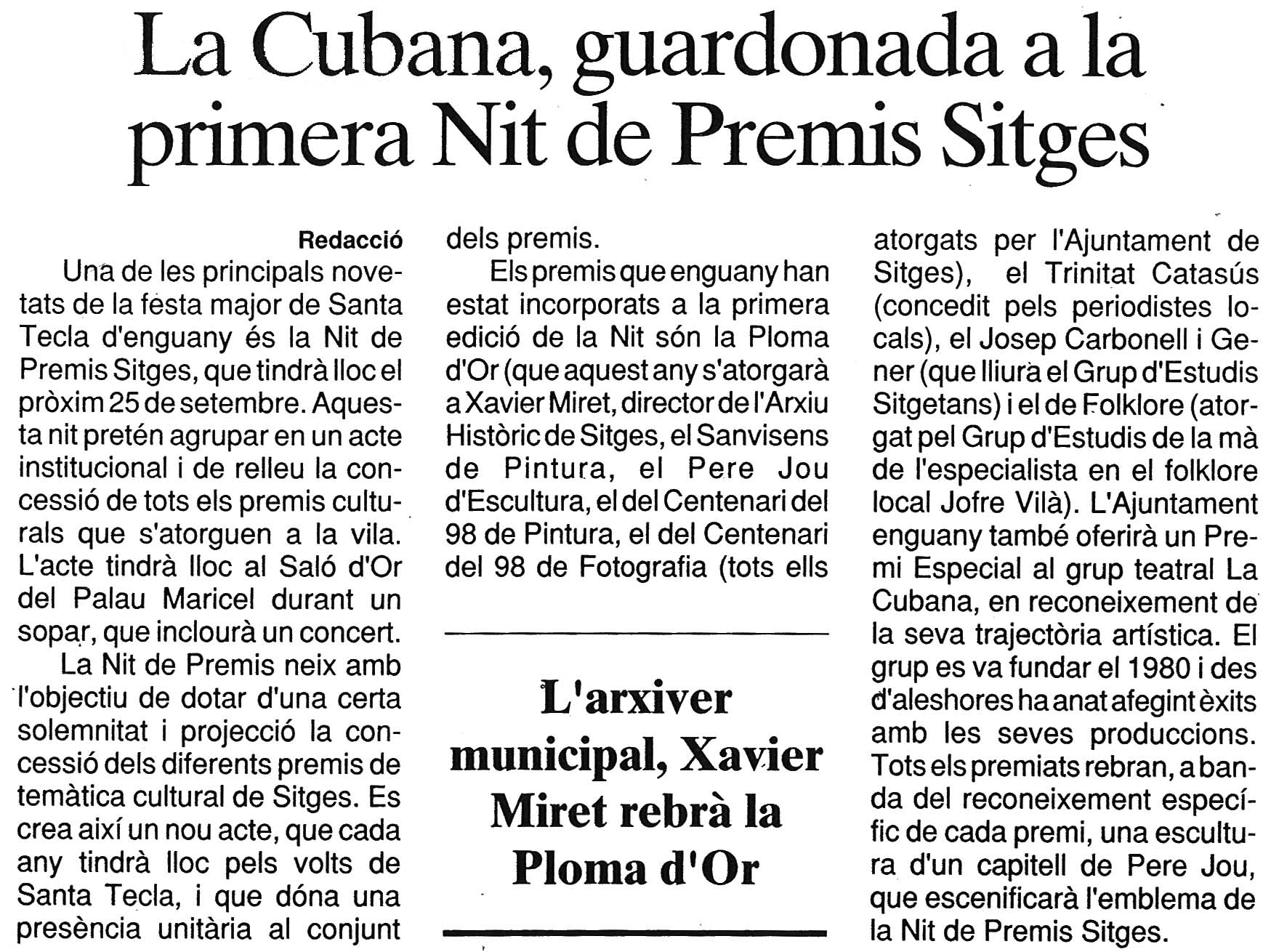 La Cubana, guardonada a la primera Nit de Premis Sitges

Redacció

Una de les principals novetats de la festa major de Santa Tecla d'enguany és la Nit de Premis Sitges, que tindrà lloc el pròxim 25 de setembre. Aquesta nit pretén agrupar en un acte institucional i de relleu la concessió de tots els premis culturals que s'atorguen a la vila. L'acte tindrà lloc al Saló d'Or del Palau Maricel durant un sopar, que inclourà un concert.

La Nit de Premis neix amb l'objectiu de dotar d'una certa solemnitat i projecció la concessió dels diferents premis de temàtica cultural de Sitges. Es crea així un nou acte, que cada any tindrà lloc pels volts de Santa Tecla, i que dóna una presència unitària al conjunt dels premis.

Els premis que enguany han estat incorporats a la primera edició de la Nit són la Ploma d'Or (que aquest any s'atorgarà a Xavier Miret, director de l'Arxiu Històric de Sitges, el Sanvisens de Pintura, el Pere Jou d'Escultura, el del Centenari del 98 de Pintura, el del Centenari del 98 de Fotografia (tots ells atorgats per l'Ajuntament de Sitges), el Trinitat Catasús (concedit pels periodistes locals), el Josep Carbonell i Gener (que lliura el Grup d'Estudis Sitgetans) i el de Folklore (atorgat pel Grup d'Estudis de la mà de l'especialista en el folklore local Jofre Vilà). L'Ajuntament enguany també oferirà un Premi Especial al grup teatral La Cubana, en reconeixement de la seva trajectòria artística. El grup es va fundar el 1980 i des d'aleshores ha anat afegint èxits amb les seves produccions. Tots els premiats rebran, a banda del reconeixement específic de cada premi, una escultura d'un capitell de Pere Jou, que escenificarà l'emblema de la Nit de Premis Sitges.

L'arxiver municipal, Xavier Miret rebrà la Ploma d'Or